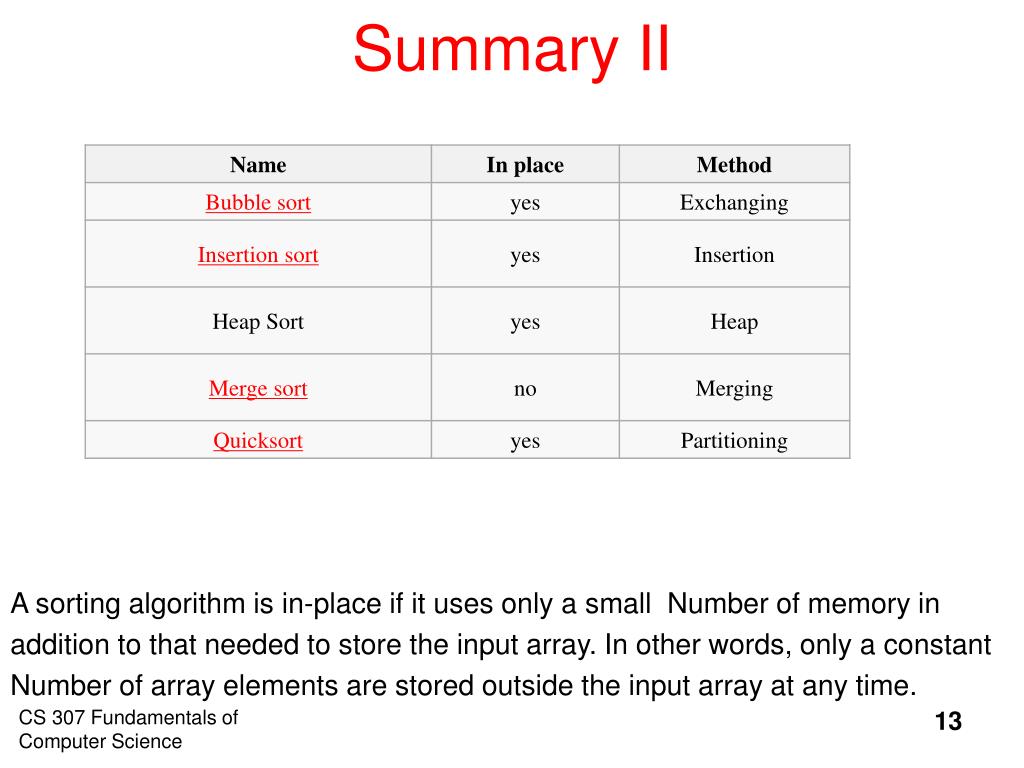 Summary II

| Name | In place | Method |
|---|---|---|
| Bubble sort | yes | Exchanging |
| Insertion sort | yes | Insertion |
| Heap Sort | yes | Heap |
| Merge sort | no | Merging |
| Quicksort | yes | Partitioning |

A sorting algorithm is in-place if it uses only a small Number of memory in addition to that needed to store the input array. In other words, only a constant Number of array elements are stored outside the input array at any time.

CS 307 Fundamentals of Computer Science

13